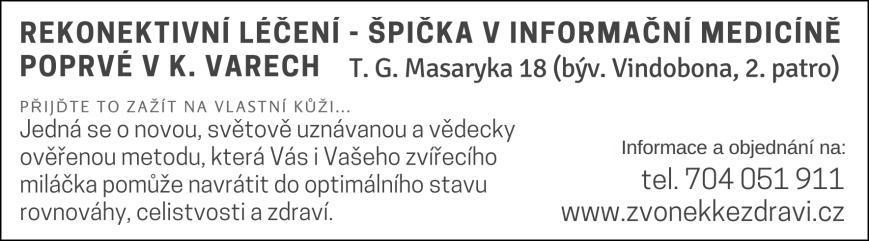 REKONEKTIVNÍ LÉČENÍ - ŠPIČKA V INFORMAČNÍ MEDICÍNĚ
POPRVÉ V K. VARECH T. G. Masaryka 18 (býv. Vindobona, 2. patro)

PŘIJĎTE TO ZAŽÍT NA VLASTNÍ KŮŽI...
Jedná se o novou, světově uznávanou a vědecky ověřenou metodu, která Vás i Vašeho zvířecího miláčka pomůže navrátit do optimálního stavu rovnováhy, celistvosti a zdraví.

Informace a objednání na:
tel. 704 051 911
www.zvonekkezdravi.cz